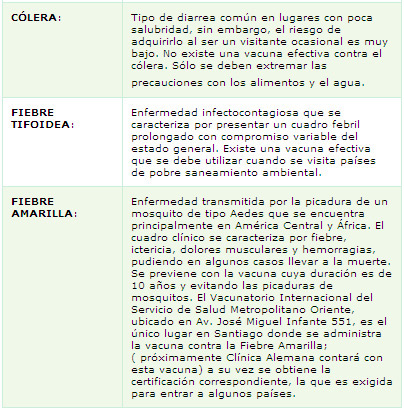 | | |
|---|---|
| **CÓLERA:** | Tipo de diarrea común en lugares con poca salubridad, sin embargo, el riesgo de adquirirlo al ser un visitante ocasional es muy bajo. No existe una vacuna efectiva contra el cólera. Sólo se deben extremar las precauciones con los alimentos y el agua. |
| **FIEBRE TIFOIDEA:** | Enfermedad infectocontagiosa que se caracteriza por presentar un cuadro febril prolongado con compromiso variable del estado general. Existe una vacuna efectiva que se debe utilizar cuando se visita países de pobre saneamiento ambiental. |
| **FIEBRE AMARILLA:** | Enfermedad transmitida por la picadura de un mosquito de tipo Aedes que se encuentra principalmente en América Central y África. El cuadro clínico se caracteriza por fiebre, ictericia, dolores musculares y hemorragias, pudiendo en algunos casos llevar a la muerte. Se previene con la vacuna cuya duración es de 10 años y evitando las picaduras de mosquitos. El Vacunatorio Internacional del Servicio de Salud Metropolitano Oriente, ubicado en Av. José Miguel Infante 551, es el único lugar en Santiago donde se administra la vacuna contra la Fiebre Amarilla; ( próximamente Clínica Alemana contará con esta vacuna) a su vez se obtiene la certificación correspondiente, la que es exigida para entrar a algunos países. |